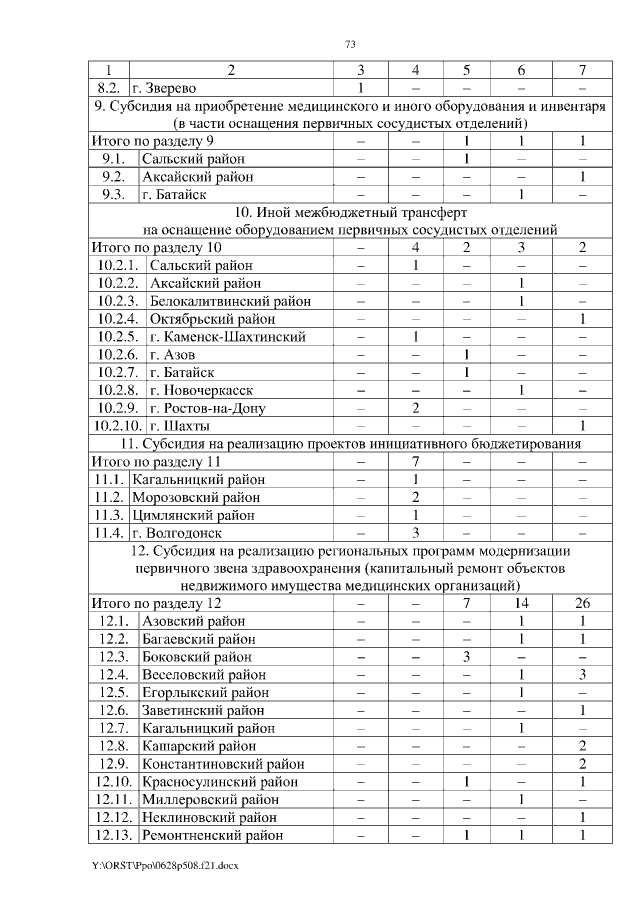 73

| 1 | 2 | 3 | 4 | 5 | 6 | 7 |
|---|---|---|---|---|---|---|
| 8.2. | г. Зверево | 1 | – | – | – | – |
| 9. Субсидия на приобретение медицинского и иного оборудования и инвентаря (в части оснащения первичных сосудистых отделений) | | | | | | |
| Итого по разделу 9 | | – | – | 1 | 1 | 1 |
| 9.1. | Сальский район | – | – | 1 | – | – |
| 9.2. | Аксайский район | – | – | – | – | 1 |
| 9.3. | г. Батайск | – | – | – | 1 | – |
| 10. Иной межбюджетный трансферт на оснащение оборудованием первичных сосудистых отделений | | | | | | |
| Итого по разделу 10 | | – | 4 | 2 | 3 | 2 |
| 10.2.1. | Сальский район | – | 1 | – | – | – |
| 10.2.2. | Аксайский район | – | – | – | 1 | – |
| 10.2.3. | Белокалитвинский район | – | – | – | 1 | – |
| 10.2.4. | Октябрьский район | – | – | – | – | 1 |
| 10.2.5. | г. Каменск-Шахтинский | – | 1 | – | – | – |
| 10.2.6. | г. Азов | – | – | 1 | – | – |
| 10.2.7. | г. Батайск | – | – | 1 | – | – |
| 10.2.8. | г. Новочеркасск | – | – | – | 1 | – |
| 10.2.9. | г. Ростов-на-Дону | – | 2 | – | – | – |
| 10.2.10. | г. Шахты | – | – | – | – | 1 |
| 11. Субсидия на реализацию проектов инициативного бюджетирования | | | | | | |
| Итого по разделу 11 | | – | 7 | – | – | – |
| 11.1. | Кагальницкий район | – | 1 | – | – | – |
| 11.2. | Морозовский район | – | 2 | – | – | – |
| 11.3. | Цимлянский район | – | 1 | – | – | – |
| 11.4. | г. Волгодонск | – | 3 | – | – | – |
| 12. Субсидия на реализацию региональных программ модернизации первичного звена здравоохранения (капитальный ремонт объектов недвижимого имущества медицинских организаций) | | | | | | |
| Итого по разделу 12 | | – | – | 7 | 14 | 26 |
| 12.1. | Азовский район | – | – | – | 1 | 1 |
| 12.2. | Багаевский район | – | – | – | 1 | 1 |
| 12.3. | Боковский район | – | – | 3 | – | – |
| 12.4. | Веселовский район | – | – | – | 1 | 3 |
| 12.5. | Егорлыкский район | – | – | – | 1 | – |
| 12.6. | Заветинский район | – | – | – | – | 1 |
| 12.7. | Кагальницкий район | – | – | – | 1 | – |
| 12.8. | Кашарский район | – | – | – | – | 2 |
| 12.9. | Константиновский район | – | – | – | – | 2 |
| 12.10. | Красносулинский район | – | – | 1 | – | 1 |
| 12.11. | Миллеровский район | – | – | – | 1 | – |
| 12.12. | Неклиновский район | – | – | – | – | 1 |
| 12.13. | Ремонтненский район | – | – | 1 | 1 | 1 |

Y:\ORST\Ppo\0628p508.f21.docx